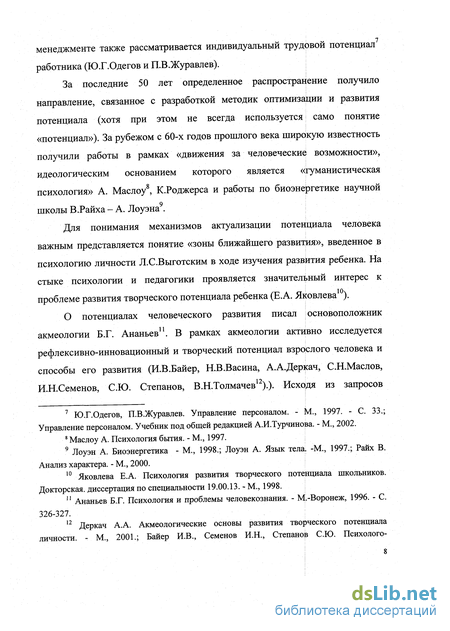 менеджменте также рассматривается индивидуальный трудовой потенциал$^7$ работника (Ю.Г.Одегов и П.В.Журавлев).

За последние 50 лет определенное распространение получило направление, связанное с разработкой методик оптимизации и развития потенциала (хотя при этом не всегда используется само понятие «потенциал»). За рубежом с 60-х годов прошлого века широкую известность получили работы в рамках «движения за человеческие возможности», идеологическим основанием которого является «гуманистическая психология» А. Маслоу$^8$, К.Роджерса и работы по биоэнергетике научной школы В.Райха – А. Лоуэна$^9$.

Для понимания механизмов актуализации потенциала человека важным представляется понятие «зоны ближайшего развития», введенное в психологию личности Л.С.Выготским в ходе изучения развития ребенка. На стыке психологии и педагогики проявляется значительный интерес к проблеме развития творческого потенциала ребенка (Е.А. Яковлева$^{10}$).

О потенциалах человеческого развития писал основоположник акмеологии Б.Г. Ананьев$^{11}$. В рамках акмеологии активно исследуется рефлексивно-инновационный и творческий потенциал взрослого человека и способы его развития (И.В.Байер, Н.В.Васина, А.А.Деркач, С.Н.Маслов, И.Н.Семенов, С.Ю. Степанов, В.Н.Толмачев$^{12}$).). Исходя из запросов

$^7$ Ю.Г.Одегов, П.В.Журавлев. Управление персоналом. - М., 1997. - С. 33.; Управление персоналом. Учебник под общей редакцией А.И.Турчинова. - М., 2002.

$^8$ Маслоу А. Психология бытия. - М., 1997.

$^9$ Лоуэн А. Биоэнергетика - М., 1998.; Лоуэн А. Язык тела. -М., 1997.; Райх В. Анализ характера. - М., 2000.

$^{10}$ Яковлева Е.А. Психология развития творческого потенциала школьников. Докторская. диссертация по специальности 19.00.13. - М., 1998.

$^{11}$ Ананьев Б.Г. Психология и проблемы человекознания. - М.-Воронеж, 1996. - С. 326-327.

$^{12}$ Деркач А.А. Акмеологические основы развития творческого потенциала личности. - М., 2001.; Байер И.В., Семенов И.Н., Степанов С.Ю. Психолого-

8

dsLib.net
библиотека диссертаций